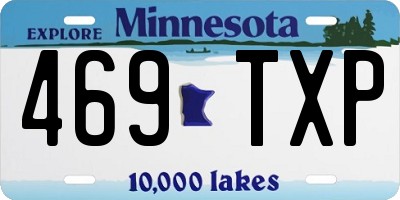 EXPLORE Minnesota

469 TXP

10,000 lakes